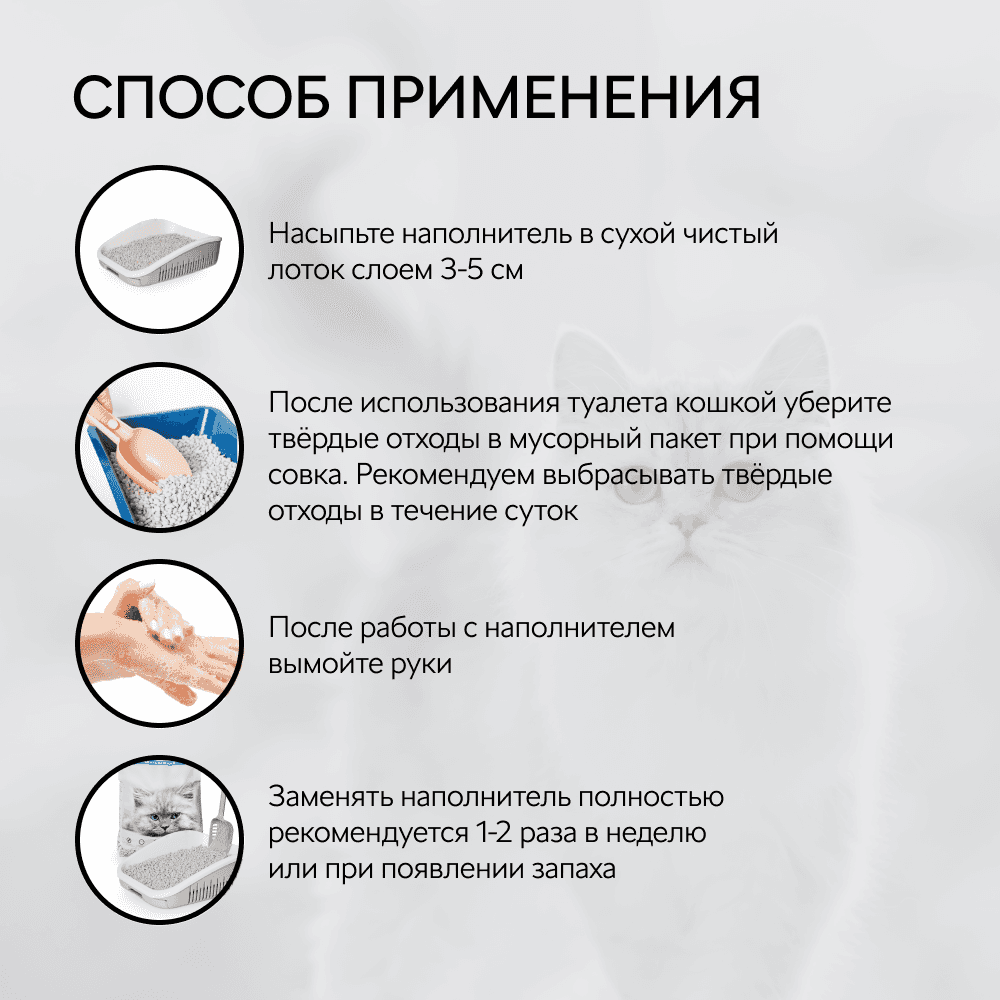 СПОСОБ ПРИМЕНЕНИЯ

Насыпьте наполнитель в сухой чистый лоток слоем 3-5 см

После использования туалета кошкой уберите твёрдые отходы в мусорный пакет при помощи совка. Рекомендуем выбрасывать твёрдые отходы в течение суток

После работы с наполнителем вымойте руки

Заменять наполнитель полностью рекомендуется 1-2 раза в неделю или при появлении запаха